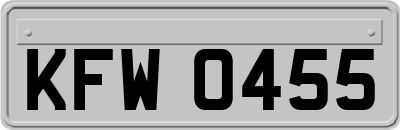 KFW 0455